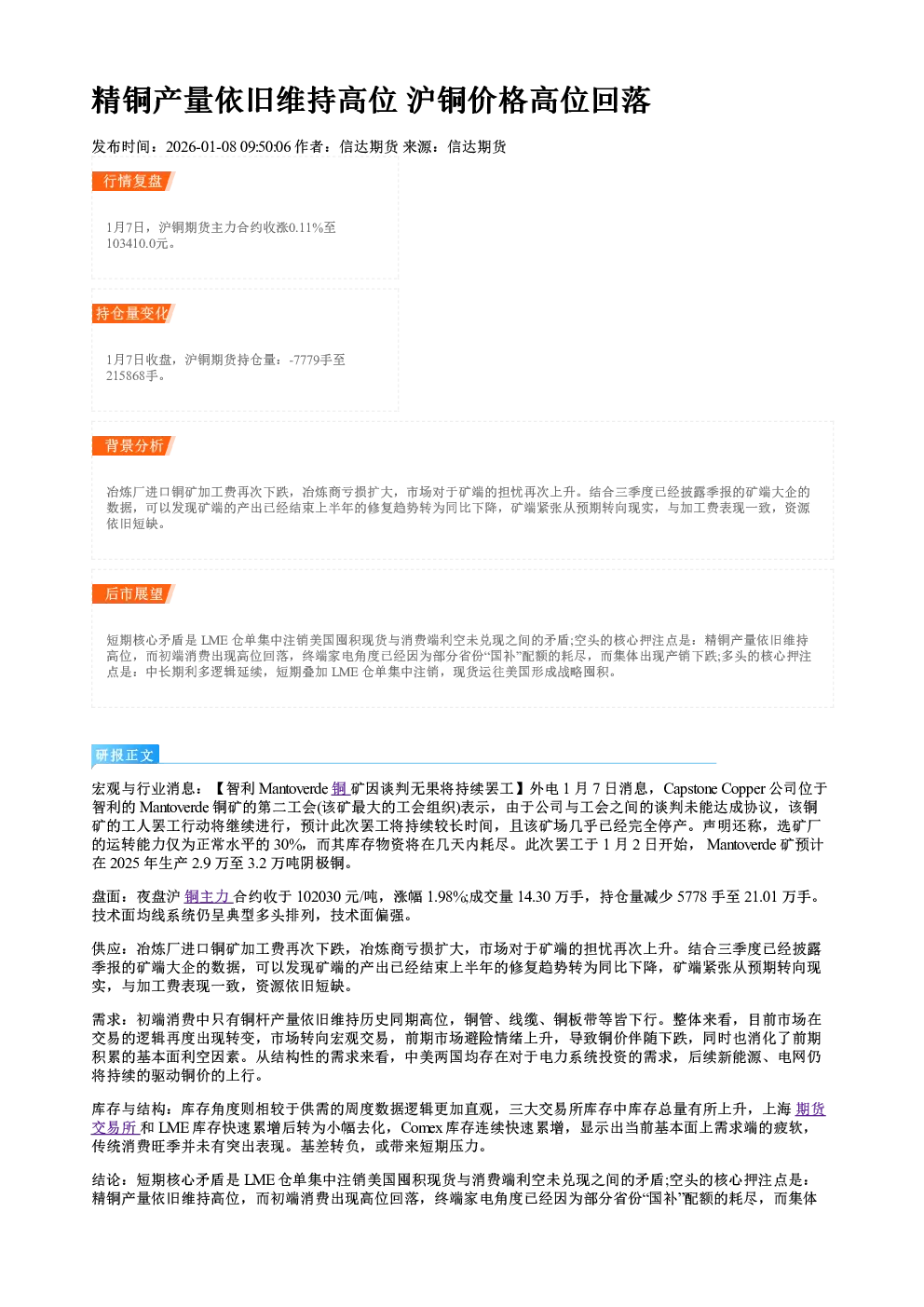 精铜产量依旧维持高位 沪铜价格高位回落

发布时间：2026-01-08 09:50:06 作者：信达期货 来源：信达期货

行情复盘

1月7日，沪铜期货主力合约收涨0.11%至103410.0元。

持仓量变化

1月7日收盘，沪铜期货持仓量：-7779手至215868手。

背景分析

冶炼厂进口铜矿加工费再次下跌，冶炼商亏损扩大，市场对于矿端的担忧再次上升。结合三季度已经披露季报的矿端大企的数据，可以发现矿端的产出已经结束上半年的修复趋势转为同比下降，矿端紧张从预期转向现实，与加工费表现一致，资源依旧短缺。

后市展望

短期核心矛盾是LME仓单集中注销美国囤积现货与消费端利空未兑现之间的矛盾;空头的核心押注点是：精铜产量依旧维持高位，而初端消费出现高位回落，终端家电角度已经因为部分省份“国补”配额的耗尽，而集体出现产销下跌;多头的核心押注点是：中长期利多逻辑延续，短期叠加LME仓单集中注销，现货运往美国形成战略囤积。

研报正文

宏观与行业消息：【智利Mantoverde铜矿因谈判无果将持续罢工】外电1月7日消息，Capstone Copper公司位于智利的Mantoverde铜矿的第二工会(该矿最大的工会组织)表示，由于公司与工会之间的谈判未能达成协议，该铜矿的工人罢工行动将继续进行，预计此次罢工将持续较长时间，且该矿场几乎已经完全停产。声明还称，选矿厂的运转能力仅为正常水平的30%，而其库存物资将在几天内耗尽。此次罢工于1月2日开始，Mantoverde矿预计在2025年生产2.9万至3.2万吨阴极铜。

盘面：夜盘沪铜主力合约收于102030元/吨，涨幅1.98%;成交量14.30万手，持仓量减少5778手至21.01万手。技术面均线系统仍呈典型多头排列，技术面偏强。

供应：冶炼厂进口铜矿加工费再次下跌，冶炼商亏损扩大，市场对于矿端的担忧再次上升。结合三季度已经披露季报的矿端大企的数据，可以发现矿端的产出已经结束上半年的修复趋势转为同比下降，矿端紧张从预期转向现实，与加工费表现一致，资源依旧短缺。

需求：初端消费中只有铜杆产量依旧维持历史同期高位，铜管、线缆、铜板带等皆下行。整体来看，目前市场在交易的逻辑再度出现转变，市场转向宏观交易，前期市场避险情绪上升，导致铜价伴随下跌，同时也消化了前期积累的基本面利空因素。从结构性的需求来看，中美两国均存在对于电力系统投资的需求，后续新能源、电网仍将持续的驱动铜价的上行。

库存与结构：库存角度则相较于供需的周度数据逻辑更加直观，三大交易所库存中库存总量有所上升，上海期货交易所和LME库存快速累增后转为小幅去化，Comex库存连续快速累增，显示出当前基本面上需求端的疲软，传统消费旺季并未有突出表现。基差转负，或带来短期压力。

结论：短期核心矛盾是LME仓单集中注销美国囤积现货与消费端利空未兑现之间的矛盾;空头的核心押注点是：精铜产量依旧维持高位，而初端消费出现高位回落，终端家电角度已经因为部分省份“国补”配额的耗尽，而集体